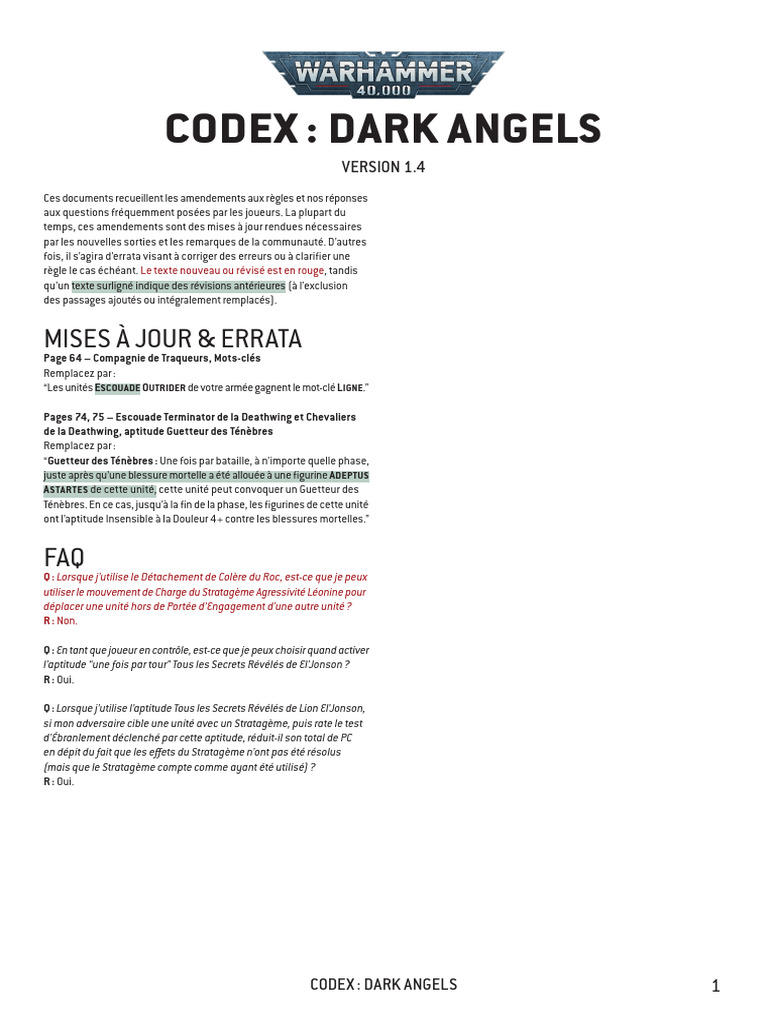 WARHAMMER 40,000

CODEX : DARK ANGELS

VERSION 1.4

Ces documents recueillent les amendements aux règles et nos réponses aux questions fréquemment posées par les joueurs. La plupart du temps, ces amendements sont des mises à jour rendues nécessaires par les nouvelles sorties et les remarques de la communauté. D'autres fois, il s'agira d'errata visant à corriger des erreurs ou à clarifier une règle le cas échéant. Le texte nouveau ou révisé est en rouge, tandis qu'un texte surligné indique des révisions antérieures (à l'exclusion des passages ajoutés ou intégralement remplacés).

MISES À JOUR & ERRATA

Page 64 – Compagnie de Traqueurs, Mots-clés
Remplacez par :
"Les unités ESCOUADE OUTRIDER de votre armée gagnent le mot-clé LIGNE."

Pages 74, 75 – Escouade Terminator de la Deathwing et Chevaliers de la Deathwing, aptitude Guetteur des Ténèbres
Remplacez par :
"Guetteur des Ténèbres : Une fois par bataille, à n'importe quelle phase, juste après qu'une blessure mortelle a été allouée à une figurine ADEPTUS ASTARTES de cette unité, cette unité peut convoquer un Guetteur des Ténèbres. En ce cas, jusqu'à la fin de la phase, les figurines de cette unité ont l'aptitude Insensible à la Douleur 4+ contre les blessures mortelles."

FAQ

Q : Lorsque j'utilise le Détachement de Colère du Roc, est-ce que je peux utiliser le mouvement de Charge du Stratagème Agressivité Léonine pour déplacer une unité hors de Portée d'Engagement d'une autre unité ?
R : Non.

Q : En tant que joueur en contrôle, est-ce que je peux choisir quand activer l'aptitude "une fois par tour" Tous les Secrets Révélés de El'Jonson ?
R : Oui.

Q : Lorsque j'utilise l'aptitude Tous les Secrets Révélés de Lion El'Jonson, si mon adversaire cible une unité avec un Stratagème, puis rate le test d'Ébranlement déclenché par cette aptitude, réduit-il son total de PC en dépit du fait que les effets du Stratagème n'ont pas été résolus (mais que le Stratagème compte comme ayant été utilisé) ?
R : Oui.

CODEX : DARK ANGELS

1